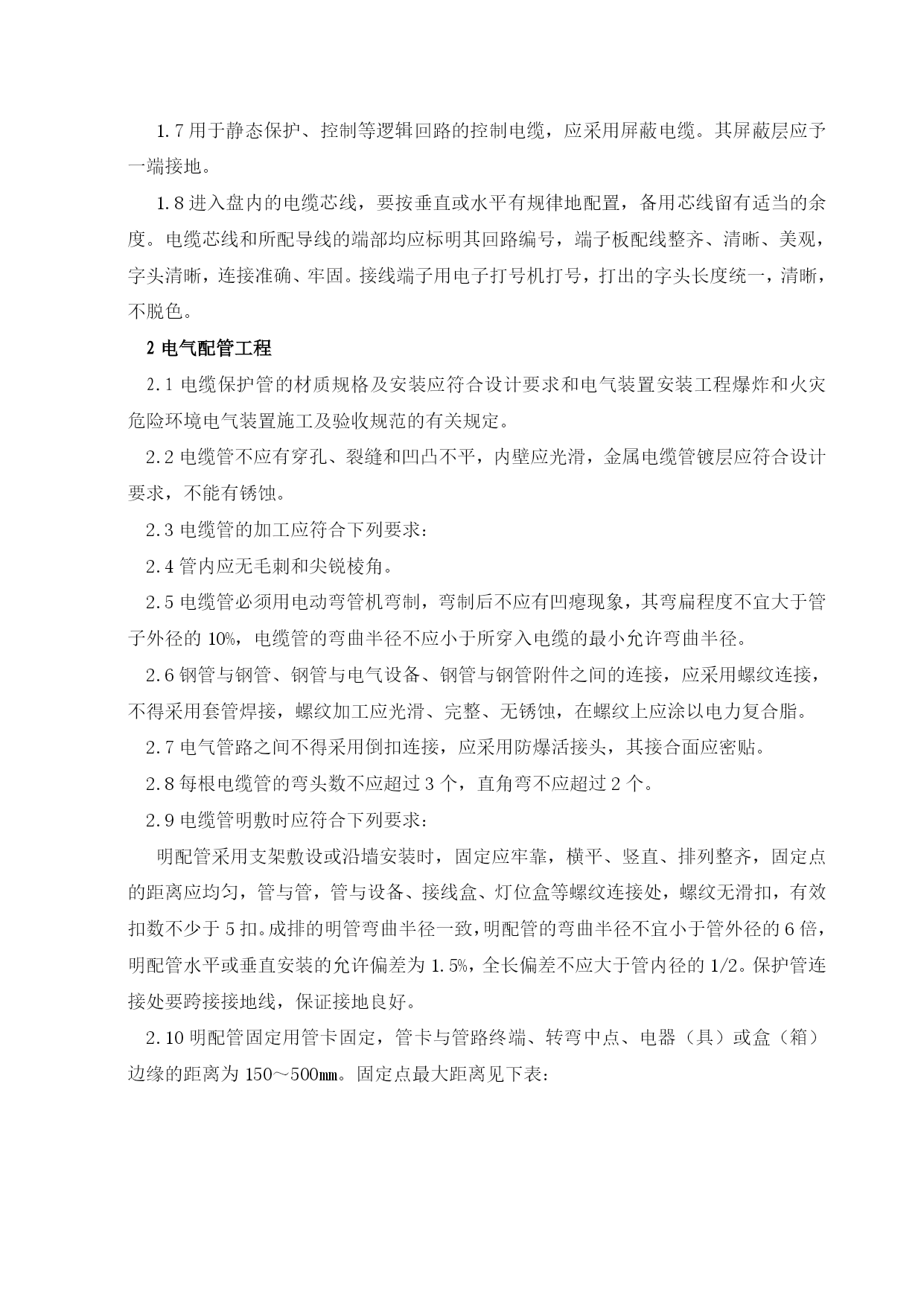 1.7 用于静态保护、控制等逻辑回路的控制电缆，应采用屏蔽电缆。其屏蔽层应予一端接地。

1.8 进入盘内的电缆芯线，要按垂直或水平有规律地配置，备用芯线留有适当的余度。电缆芯线和所配导线的端部均应标明其回路编号，端子板配线整齐、清晰、美观，字头清晰，连接准确、牢固。接线端子用电子打号机打号，打出的字头长度统一，清晰，不脱色。

2 电气配管工程

2.1 电缆保护管的材质规格及安装应符合设计要求和电气装置安装工程爆炸和火灾危险环境电气装置施工及验收规范的有关规定。

2.2 电缆管不应有穿孔、裂缝和凹凸不平，内壁应光滑，金属电缆管镀层应符合设计要求，不能有锈蚀。

2.3 电缆管的加工应符合下列要求：

2.4 管内应无毛刺和尖锐棱角。

2.5 电缆管必须用电动弯管机弯制，弯制后不应有凹瘪现象，其弯扁程度不宜大于管子外径的 10%，电缆管的弯曲半径不应小于所穿入电缆的最小允许弯曲半径。

2.6 钢管与钢管、钢管与电气设备、钢管与钢管附件之间的连接，应采用螺纹连接，不得采用套管焊接，螺纹加工应光滑、完整、无锈蚀，在螺纹上应涂以电力复合脂。

2.7 电气管路之间不得采用倒扣连接，应采用防爆活接头，其接合面应密贴。

2.8 每根电缆管的弯头数不应超过 3 个，直角弯不应超过 2 个。

2.9 电缆管明敷时应符合下列要求：

明配管采用支架敷设或沿墙安装时，固定应牢靠，横平、竖直、排列整齐，固定点的距离应均匀，管与管，管与设备、接线盒、灯位盒等螺纹连接处，螺纹无滑扣，有效扣数不少于 5 扣。成排的明管弯曲半径一致，明配管的弯曲半径不宜小于管外径的 6 倍，明配管水平或垂直安装的允许偏差为 1.5%，全长偏差不应大于管内径的 1/2。保护管连接处要跨接接地线，保证接地良好。

2.10 明配管固定用管卡固定，管卡与管路终端、转弯中点、电器（具）或盒（箱）边缘的距离为 150～500㎜。固定点最大距离见下表：